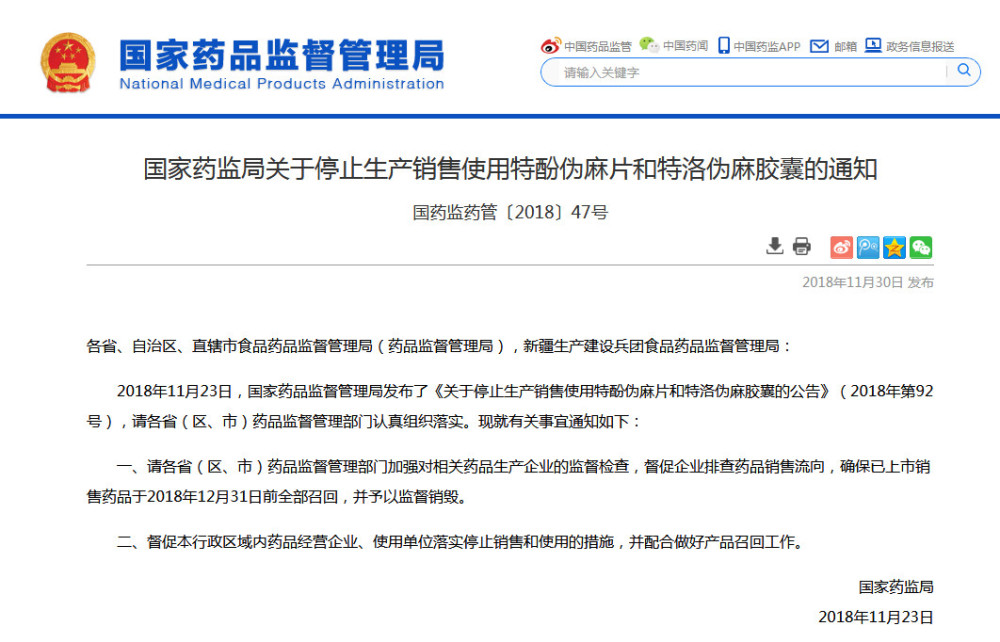 国家药品监督管理局
National Medical Products Administration

中国药品监管 中国药闻 中国药监APP 邮箱 政务信息报送

请输入关键字

国家药监局关于停止生产销售使用特酚伪麻片和特洛伪麻胶囊的通知

国药监药管〔2018〕47号

2018年11月30日 发布

各省、自治区、直辖市食品药品监督管理局（药品监督管理局），新疆生产建设兵团食品药品监督管理局：

2018年11月23日，国家药品监督管理局发布了《关于停止生产销售使用特酚伪麻片和特洛伪麻胶囊的公告》（2018年第92号），请各省（区、市）药品监督管理部门认真组织落实。现就有关事宜通知如下：

一、请各省（区、市）药品监督管理部门加强对相关药品生产企业的监督检查，督促企业排查药品销售流向，确保已上市销售药品于2018年12月31日前全部召回，并予以监督销毁。

二、督促本行政区域内药品经营企业、使用单位落实停止销售和使用的措施，并配合做好产品召回工作。

国家药监局

2018年11月23日